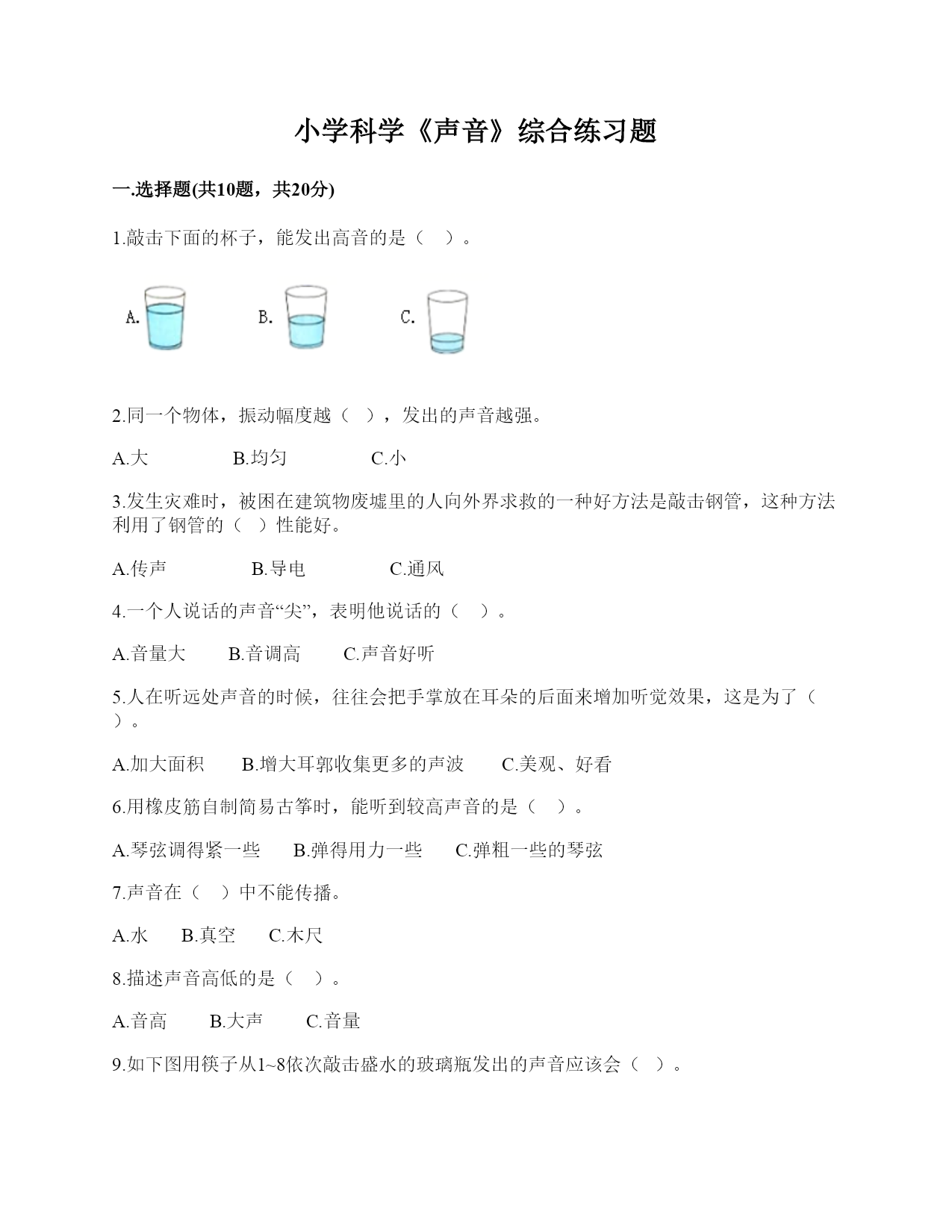 小学科学《声音》综合练习题

一.选择题(共10题，共20分)

1.敲击下面的杯子，能发出高音的是（　）。

A.　　B.　　C.

2.同一个物体，振动幅度越（　），发出的声音越强。

A.大　　B.均匀　　C.小

3.发生灾难时，被困在建筑物废墟里的人向外界求救的一种好方法是敲击钢管，这种方法利用了钢管的（　）性能好。

A.传声　　B.导电　　C.通风

4.一个人说话的声音“尖”，表明他说话的（　）。

A.音量大　　B.音调高　　C.声音好听

5.人在听远处声音的时候，往往会把手掌放在耳朵的后面来增加听觉效果，这是为了（　）。

A.加大面积　　B.增大耳郭收集更多的声波　　C.美观、好看

6.用橡皮筋自制简易古筝时，能听到较高声音的是（　）。

A.琴弦调得紧一些　　B.弹得用力一些　　C.弹粗一些的琴弦

7.声音在（　）中不能传播。

A.水　　B.真空　　C.木尺

8.描述声音高低的是（　）。

A.音高　　B.大声　　C.音量

9.如下图用筷子从1~8依次敲击盛水的玻璃瓶发出的声音应该会（　）。